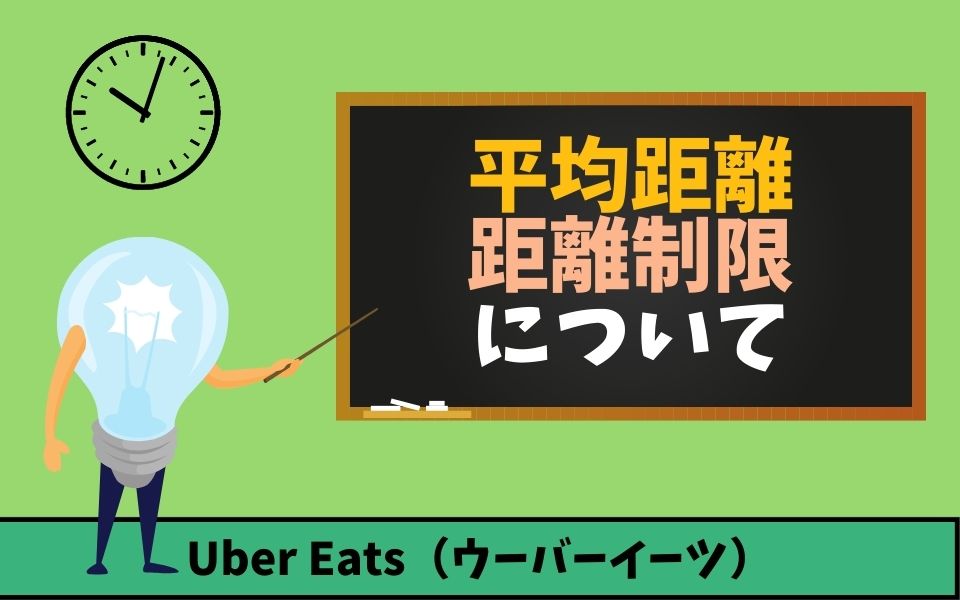 平均距離
距離制限
について

Uber Eats（ウーバーイーツ）